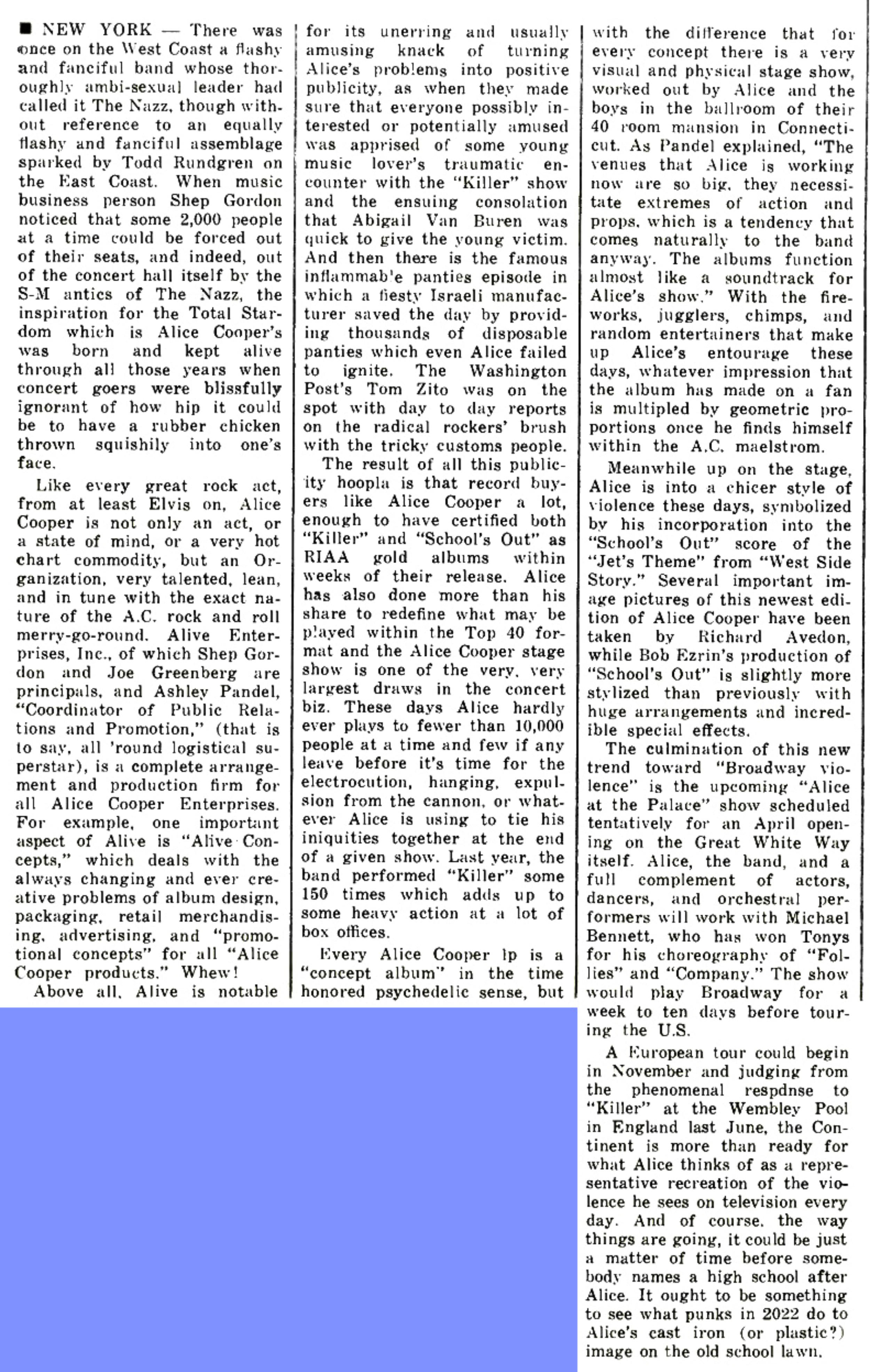 ■ NEW YORK — There was once on the West Coast a flashy and fanciful band whose thoroughly ambi-sexual leader had called it The Nazz, though without reference to an equally flashy and fanciful assemblage sparked by Todd Rundgren on the East Coast. When music business person Shep Gordon noticed that some 2,000 people at a time could be forced out of their seats, and indeed, out of the concert hall itself by the S-M antics of The Nazz, the inspiration for the Total Stardom which is Alice Cooper's was born and kept alive through all those years when concert goers were blissfully ignorant of how hip it could be to have a rubber chicken thrown squishily into one's face.

Like every great rock act, from at least Elvis on, Alice Cooper is not only an act, or a state of mind, or a very hot chart commodity, but an Organization, very talented, lean, and in tune with the exact nature of the A.C. rock and roll merry-go-round. Alive Enterprises, Inc., of which Shep Gordon and Joe Greenberg are principals, and Ashley Pandel, "Coordinator of Public Relations and Promotion," (that is to say, all 'round logistical superstar), is a complete arrangement and production firm for all Alice Cooper Enterprises. For example, one important aspect of Alive is "Alive Concepts," which deals with the always changing and ever creative problems of album design, packaging, retail merchandising, advertising, and "promotional concepts" for all "Alice Cooper products." Whew!

Above all, Alive is notable for its unerring and usually amusing knack of turning Alice's problems into positive publicity, as when they made sure that everyone possibly interested or potentially amused was apprised of some young music lover's traumatic encounter with the "Killer" show and the ensuing consolation that Abigail Van Buren was quick to give the young victim. And then there is the famous inflammab'e panties episode in which a fiesty Israeli manufacturer saved the day by providing thousands of disposable panties which even Alice failed to ignite. The Washington Post's Tom Zito was on the spot with day to day reports on the radical rockers' brush with the tricky customs people.

The result of all this publicity hoopla is that record buyers like Alice Cooper a lot, enough to have certified both "Killer" and "School's Out" as RIAA gold albums within weeks of their release. Alice has also done more than his share to redefine what may be played within the Top 40 format and the Alice Cooper stage show is one of the very, very largest draws in the concert biz. These days Alice hardly ever plays to fewer than 10,000 people at a time and few if any leave before it's time for the electrocution, hanging, expulsion from the cannon, or whatever Alice is using to tie his iniquities together at the end of a given show. Last year, the band performed "Killer" some 150 times which adds up to some heavy action at a lot of box offices.

Every Alice Cooper lp is a "concept album" in the time honored psychedelic sense, but with the difference that for every concept there is a very visual and physical stage show, worked out by Alice and the boys in the ballroom of their 40 room mansion in Connecticut. As Pandel explained, "The venues that Alice is working now are so big, they necessitate extremes of action and props, which is a tendency that comes naturally to the band anyway. The albums function almost like a soundtrack for Alice's show." With the fireworks, jugglers, chimps, and random entertainers that make up Alice's entourage these days, whatever impression that the album has made on a fan is multipled by geometric proportions once he finds himself within the A.C. maelstrom.

Meanwhile up on the stage, Alice is into a chicer style of violence these days, symbolized by his incorporation into the "School's Out" score of the "Jet's Theme" from "West Side Story." Several important image pictures of this newest edition of Alice Cooper have been taken by Richard Avedon, while Bob Ezrin's production of "School's Out" is slightly more stylized than previously with huge arrangements and incredible special effects.

The culmination of this new trend toward "Broadway violence" is the upcoming "Alice at the Palace" show scheduled tentatively for an April opening on the Great White Way itself. Alice, the band, and a full complement of actors, dancers, and orchestral performers will work with Michael Bennett, who has won Tonys for his choreography of "Follies" and "Company." The show would play Broadway for a week to ten days before touring the U.S.

A European tour could begin in November and judging from the phenomenal respdnse to "Killer" at the Wembley Pool in England last June, the Continent is more than ready for what Alice thinks of as a representative recreation of the violence he sees on television every day. And of course, the way things are going, it could be just a matter of time before somebody names a high school after Alice. It ought to be something to see what punks in 2022 do to Alice's cast iron (or plastic?) image on the old school lawn.